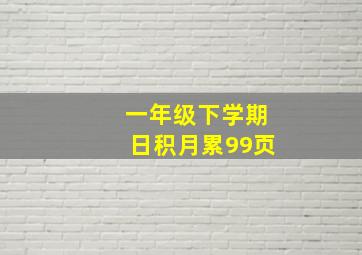 一年级下学期
日积月累99页